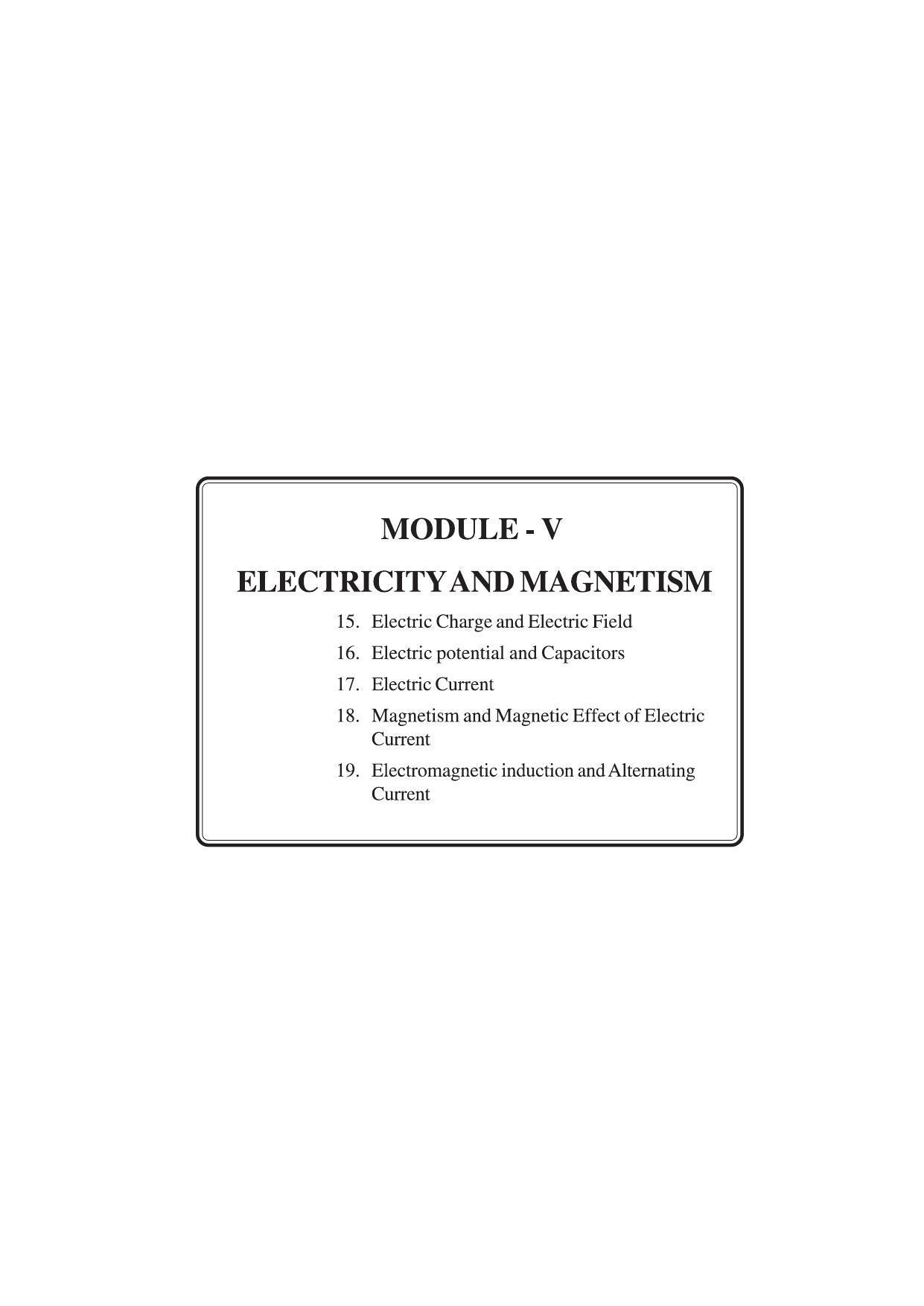 MODULE - V

ELECTRICITY AND MAGNETISM

15. Electric Charge and Electric Field

16. Electric potential and Capacitors

17. Electric Current

18. Magnetism and Magnetic Effect of Electric Current

19. Electromagnetic induction and Alternating Current